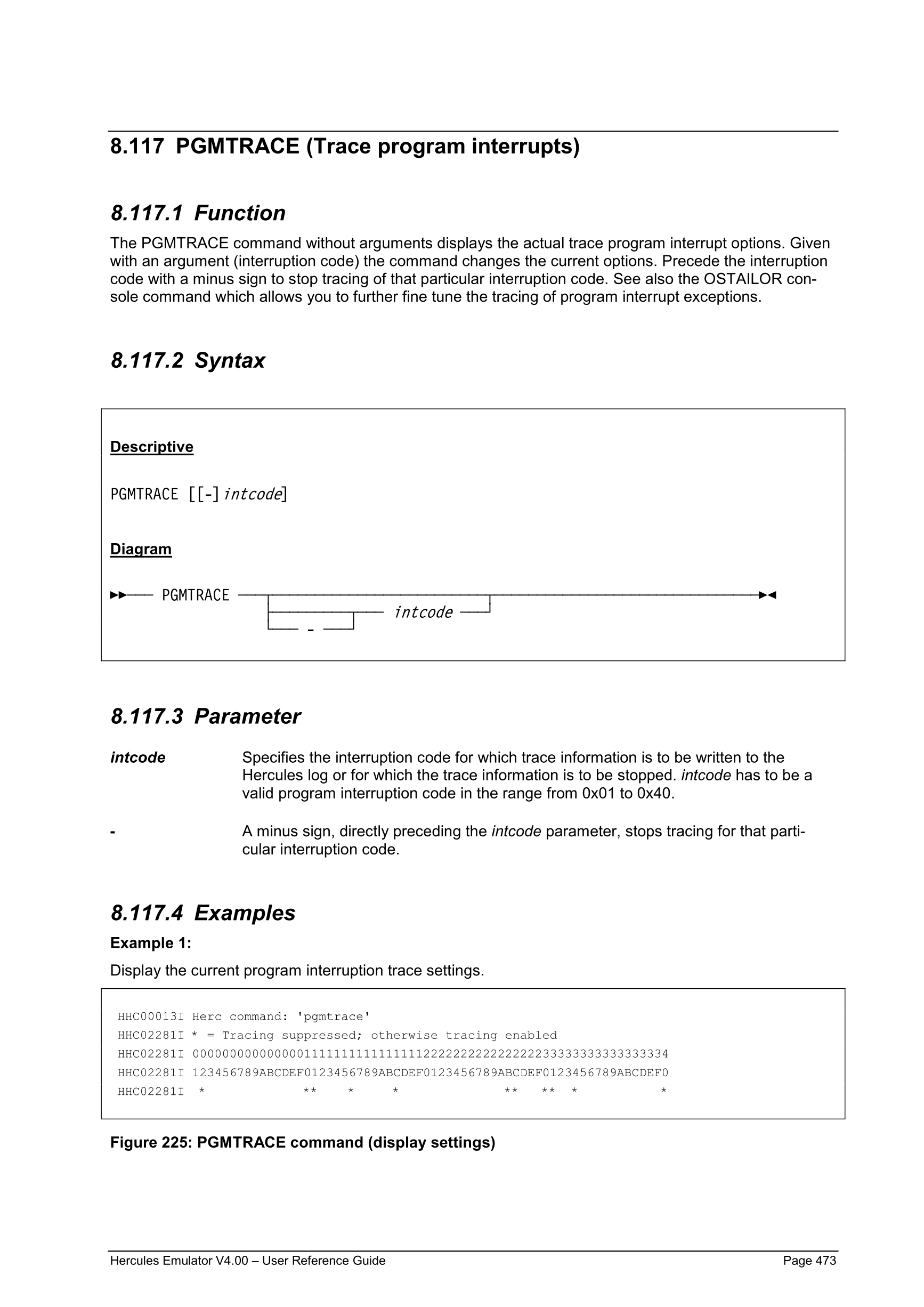 8.117 PGMTRACE (Trace program interrupts)

8.117.1 Function

The PGMTRACE command without arguments displays the actual trace program interrupt options. Given with an argument (interruption code) the command changes the current options. Precede the interruption code with a minus sign to stop tracing of that particular interruption code. See also the OSTAILOR console command which allows you to further fine tune the tracing of program interrupt exceptions.

8.117.2 Syntax

Descriptive

PGMTRACE [[-]intcode]

Diagram

PGMTRACE

intcode

-

8.117.3 Parameter

intcode Specifies the interruption code for which trace information is to be written to the Hercules log or for which the trace information is to be stopped. intcode has to be a valid program interruption code in the range from 0x01 to 0x40.

- A minus sign, directly preceding the intcode parameter, stops tracing for that particular interruption code.

8.117.4 Examples

Example 1:

Display the current program interruption trace settings.

HHC00013I Herc command: 'pgmtrace'
HHC02281I * = Tracing suppressed; otherwise tracing enabled
HHC02281I 0000000000000001111111111111111222222222222222233333333333333334
HHC02281I 123456789ABCDEF0123456789ABCDEF0123456789ABCDEF0123456789ABCDEF0
HHC02281I * ** * * ** ** * *

Figure 225: PGMTRACE command (display settings)

Hercules Emulator V4.00 – User Reference Guide Page 473